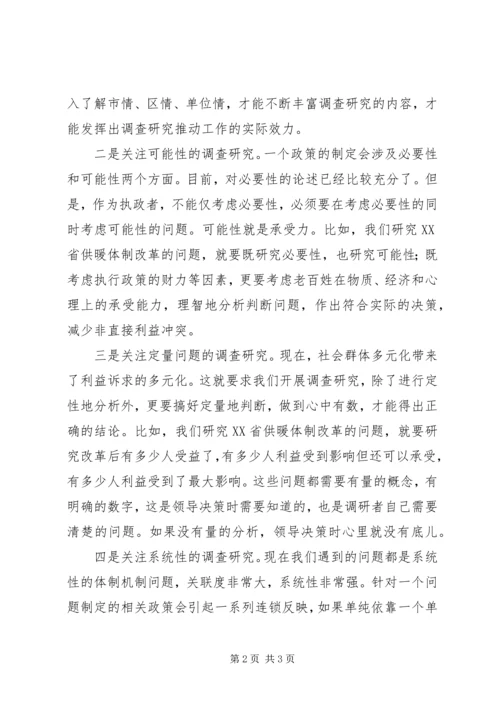 入了解市情、区情、单位情，才能不断丰富调查研究的内容，才能发挥出调查研究推动工作的实际效力。

二是关注可能性的调查研究。一个政策的制定会涉及必要性和可能性两个方面。目前，对必要性的论述已经比较充分了。但是，作为执政者，不能仅考虑必要性，必须要在考虑必要性的同时考虑可能性的问题。可能性就是承受力。比如，我们研究XX省供暖体制改革的问题，就要既研究必要性，也研究可能性；既考虑执行政策的财力等因素，更要考虑老百姓在物质、经济和心理上的承受能力，理智地分析判断问题，作出符合实际的决策，减少非直接利益冲突。

三是关注定量问题的调查研究。现在，社会群体多元化带来了利益诉求的多元化。这就要求我们开展调查研究，除了进行定性地分析外，更要搞好定量地判断，做到心中有数，才能得出正确的结论。比如，我们研究XX省供暖体制改革的问题，就要研究改革后有多少人受益了，有多少人利益受到影响但还可以承受，有多少人利益受到了最大影响。这些问题都需要有量的概念，有明确的数字，这是领导决策时需要知道的，也是调研者自己需要清楚的问题。如果没有量的分析，领导决策时心里就没有底儿。

四是关注系统性的调查研究。现在我们遇到的问题都是系统性的体制机制问题，关联度非常大，系统性非常强。针对一个问题制定的相关政策会引起一系列连锁反映，如果单纯依靠一个单

第2页 共3页